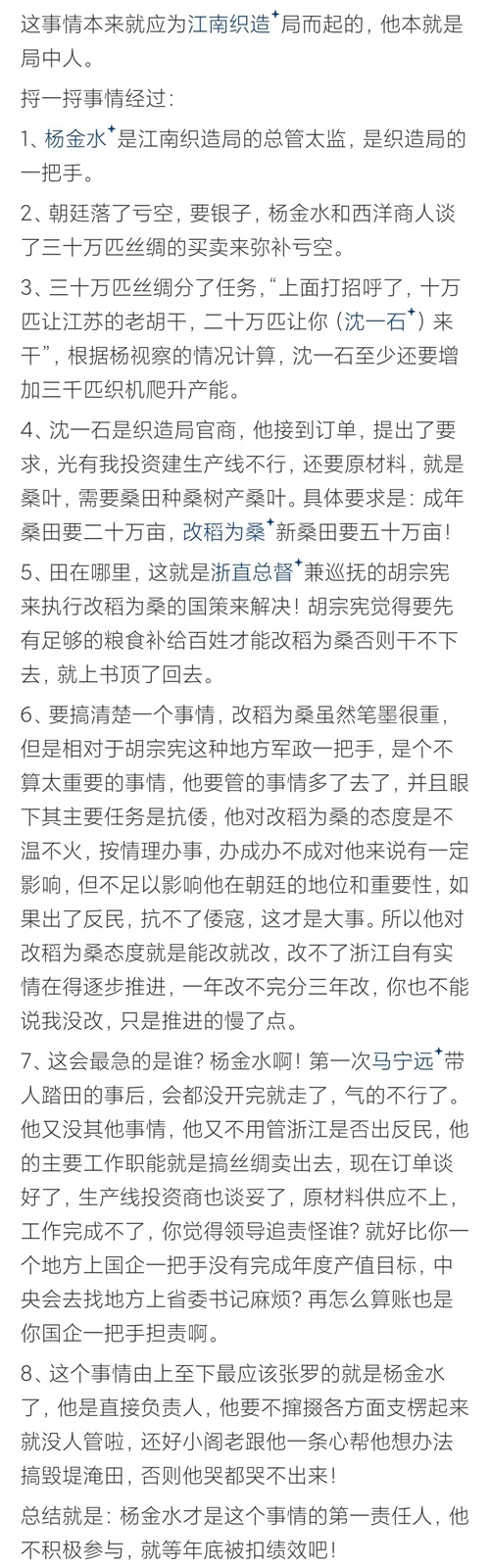 这事情本来就应为江南织造局而起的，他本就是局中人。

捋一捋事情经过：

1、杨金水是江南织造局的总管太监，是织造局的一把手。

2、朝廷落了亏空，要银子，杨金水和西洋商人谈了三十万匹丝绸的买卖来弥补亏空。

3、三十万匹丝绸分了任务，“上面打招呼了，十万匹让江苏的老胡干，二十万匹让你（沈一石）来干”，根据杨视察的情况计算，沈一石至少还要增加三千匹织机爬升产能。

4、沈一石是织造局官商，他接到订单，提出了要求，光有我投资建生产线不行，还要原材料，就是桑叶，需要桑田种桑树产桑叶。具体要求是：成年桑田要二十万亩，改稻为桑新桑田要五十万亩！

5、田在哪里，这就是浙直总督兼巡抚的胡宗宪来执行改稻为桑的国策来解决！胡宗宪觉得要先有足够的粮食补给百姓才能改稻为桑否则干不下去，就上书顶了回去。

6、要搞清楚一个事情，改稻为桑虽然笔墨很重，但是相对于胡宗宪这种地方军政一把手，是个不算太重要的事情，他要管的事情多了去了，并且眼下其主要任务是抗倭，他对改稻为桑的态度是不温不火，按情理办事，办成办不成对他来说有一定影响，但不足以影响他在朝廷的地位和重要性，如果出了反民，抗不了倭寇，这才是大事。所以他对改稻为桑态度就是能改就改，改不了浙江自有实情在得逐步推进，一年改不完分三年改，你也不能说我没改，只是推进的慢了点。

7、这会最急的是谁？杨金水啊！第一次马宁远带人踏田的事后，会都没开完就走了，气的不行了。他又没其他事情，他又不用管浙江是否出反民，他的主要工作职能就是搞丝绸卖出去，现在订单谈好了，生产线投资商也谈妥了，原材料供应不上，工作完成不了，你觉得领导追责怪谁？就好比你一个地方上国企一把手没有完成年度产值目标，中央会去找地方上省委书记麻烦？再怎么算账也是你国企一把手担责啊。

8、这个事情由上至下最应该张罗的就是杨金水了，他是直接负责人，他要不撺掇各方面支楞起来就没人管啦，还好小阁老跟他一条心帮他想办法搞毁堤淹田，否则他哭都哭不出来！

总结就是：杨金水才是这个事情的第一责任人，他不积极参与，就等年底被扣绩效吧！